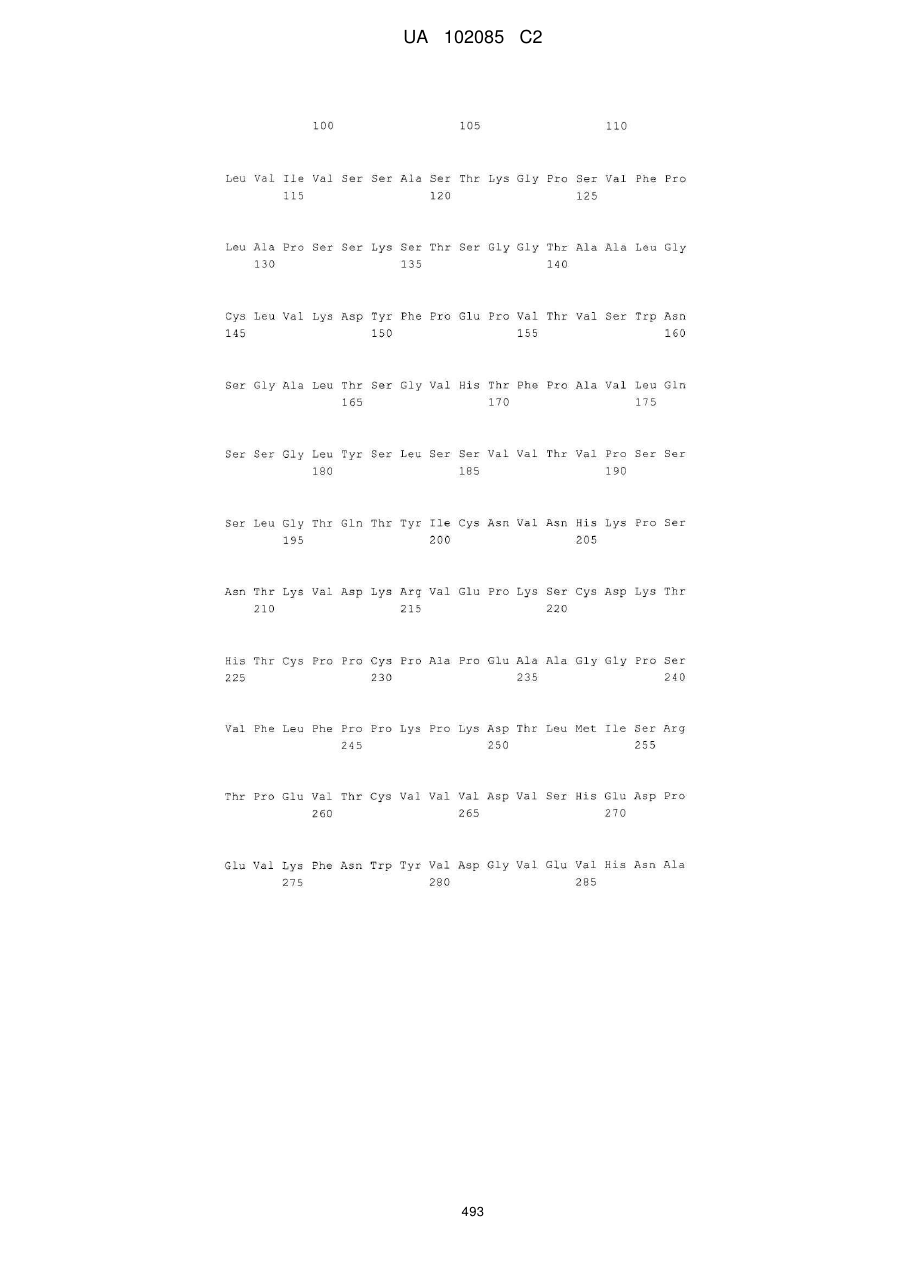 UA 102085 C2

100 105 110

Leu Val Ile Val Ser Ser Ala Ser Thr Lys Gly Pro Ser Val Phe Pro
115 120 125

Leu Ala Pro Ser Ser Lys Ser Thr Ser Gly Gly Thr Ala Ala Leu Gly
130 135 140

Cys Leu Val Lys Asp Tyr Phe Pro Glu Pro Val Thr Val Ser Trp Asn
145 150 155 160

Ser Gly Ala Leu Thr Ser Gly Val His Thr Phe Pro Ala Val Leu Gln
165 170 175

Ser Ser Gly Leu Tyr Ser Leu Ser Ser Val Val Thr Val Pro Ser Ser
180 185 190

Ser Leu Gly Thr Gln Thr Tyr Ile Cys Asn Val Asn His Lys Pro Ser
195 200 205

Asn Thr Lys Val Asp Lys Arg Val Glu Pro Lys Ser Cys Asp Lys Thr
210 215 220

His Thr Cys Pro Pro Cys Pro Ala Pro Glu Ala Ala Gly Gly Pro Ser
225 230 235 240

Val Phe Leu Phe Pro Pro Lys Pro Lys Asp Thr Leu Met Ile Ser Arg
245 250 255

Thr Pro Glu Val Thr Cys Val Val Val Asp Val Ser His Glu Asp Pro
260 265 270

Glu Val Lys Phe Asn Trp Tyr Val Asp Gly Val Glu Val His Asn Ala
275 280 285

493